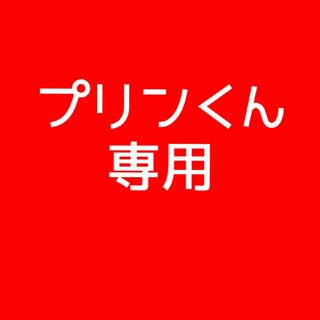 プリンくん
専用